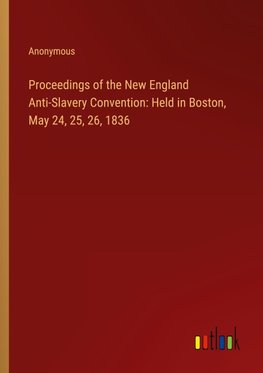 Anonymous

Proceedings of the New England Anti-Slavery Convention: Held in Boston, May 24, 25, 26, 1836

outlook